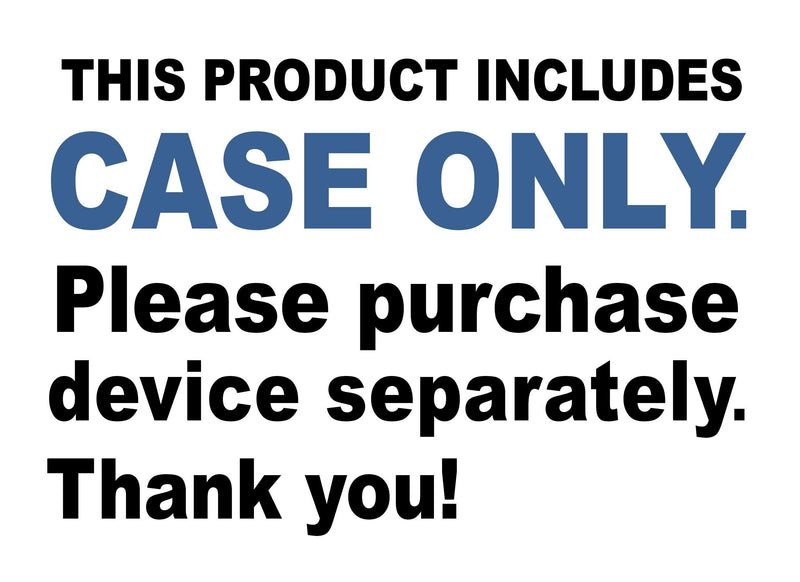 THIS PRODUCT INCLUDES
CASE ONLY.
Please purchase device separately.
Thank you!